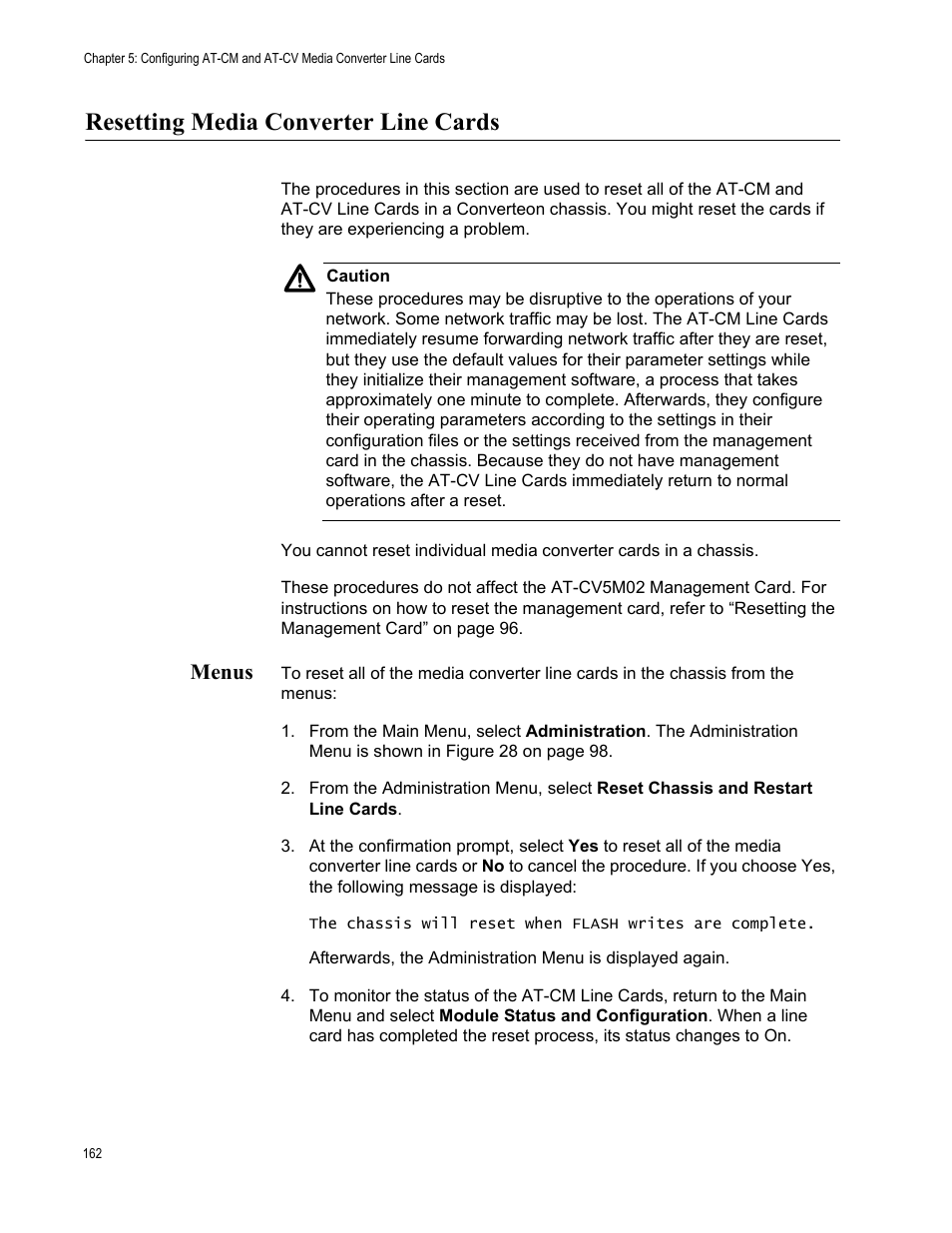 Chapter 5: Configuring AT-CM and AT-CV Media Converter Line Cards

Resetting Media Converter Line Cards

The procedures in this section are used to reset all of the AT-CM and AT-CV Line Cards in a Converteon chassis. You might reset the cards if they are experiencing a problem.

Caution
These procedures may be disruptive to the operations of your network. Some network traffic may be lost. The AT-CM Line Cards immediately resume forwarding network traffic after they are reset, but they use the default values for their parameter settings while they initialize their management software, a process that takes approximately one minute to complete. Afterwards, they configure their operating parameters according to the settings in their configuration files or the settings received from the management card in the chassis. Because they do not have management software, the AT-CV Line Cards immediately return to normal operations after a reset.

You cannot reset individual media converter cards in a chassis.

These procedures do not affect the AT-CV5M02 Management Card. For instructions on how to reset the management card, refer to “Resetting the Management Card” on page 96.

Menus

To reset all of the media converter line cards in the chassis from the menus:

1. From the Main Menu, select Administration. The Administration Menu is shown in Figure 28 on page 98.

2. From the Administration Menu, select Reset Chassis and Restart Line Cards.

3. At the confirmation prompt, select Yes to reset all of the media converter line cards or No to cancel the procedure. If you choose Yes, the following message is displayed:

The chassis will reset when FLASH writes are complete.

Afterwards, the Administration Menu is displayed again.

4. To monitor the status of the AT-CM Line Cards, return to the Main Menu and select Module Status and Configuration. When a line card has completed the reset process, its status changes to On.

162